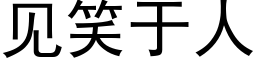 见笑于人